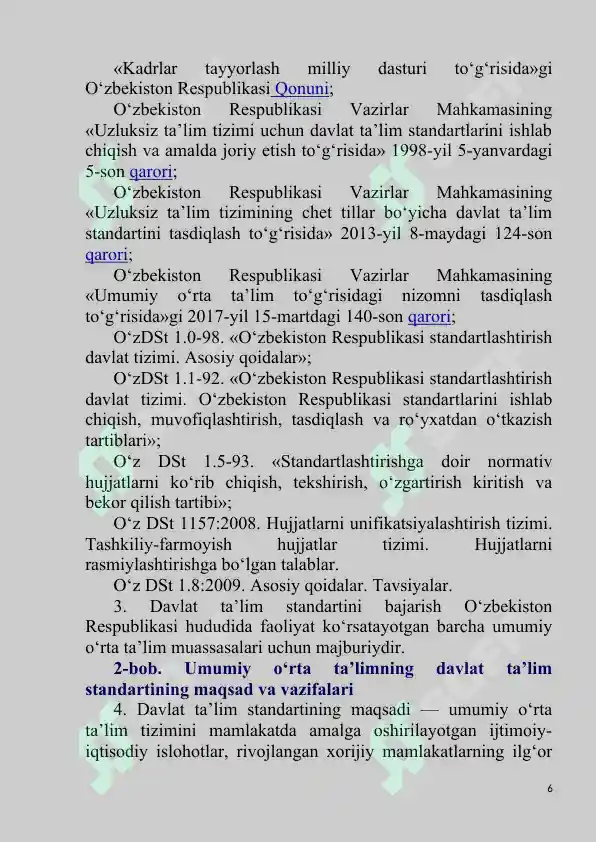 «Kadrlar tayyorlash milliy dasturi to'g'risida»gi O'zbekiston Respublikasi Qonuni;

O'zbekiston Respublikasi Vazirlar Mahkamasining «Uzluksiz ta'lim tizimi uchun davlat ta'lim standartlarini ishlab chiqish va amalda joriy etish to'g'risida» 1998-yil 5-yanvardagi 5-son qarori;

O'zbekiston Respublikasi Vazirlar Mahkamasining «Uzluksiz ta'lim tizimining chet tillar bo'yicha davlat ta'lim standartini tasdiqlash to'g'risida» 2013-yil 8-maydagi 124-son qarori;

O'zbekiston Respublikasi Vazirlar Mahkamasining «Umumiy o'rta ta'lim to'g'risidagi nizomni tasdiqlash to'g'risida»gi 2017-yil 15-martdagi 140-son qarori;

O'zDSt 1.0-98. «O'zbekiston Respublikasi standartlashtirish davlat tizimi. Asosiy qoidalar»;

O'zDSt 1.1-92. «O'zbekiston Respublikasi standartlashtirish davlat tizimi. O'zbekiston Respublikasi standartlarini ishlab chiqish, muvofiqlashtirish, tasdiqlash va ro'yxatdan o'tkazish tartiblari»;

O'z DSt 1.5-93. «Standartlashtirishga doir normativ hujjatlarni ko'rib chiqish, tekshirish, o'zgartirish kiritish va bekor qilish tartibi»;

O'z DSt 1157:2008. Hujjatlarni unifikatsiyalashtirish tizimi. Tashkiliy-farmoyish hujjatlar tizimi. Hujjatlarni rasmiylashtirishga bo'lgan talablar.

O'z DSt 1.8:2009. Asosiy qoidalar. Tavsiyalar.

3. Davlat ta'lim standartini bajarish O'zbekiston Respublikasi hududida faoliyat ko'rsatayotgan barcha umumiy o'rta ta'lim muassasalari uchun majburiydir.

2-bob. Umumiy o'rta ta'limning davlat ta'lim standartining maqsad va vazifalari

4. Davlat ta'lim standartining maqsadi — umumiy o'rta ta'lim tizimini mamlakatda amalga oshirilayotgan ijtimoiy-iqtisodiy islohotlar, rivojlangan xorijiy mamlakatlarning ilg'or

6